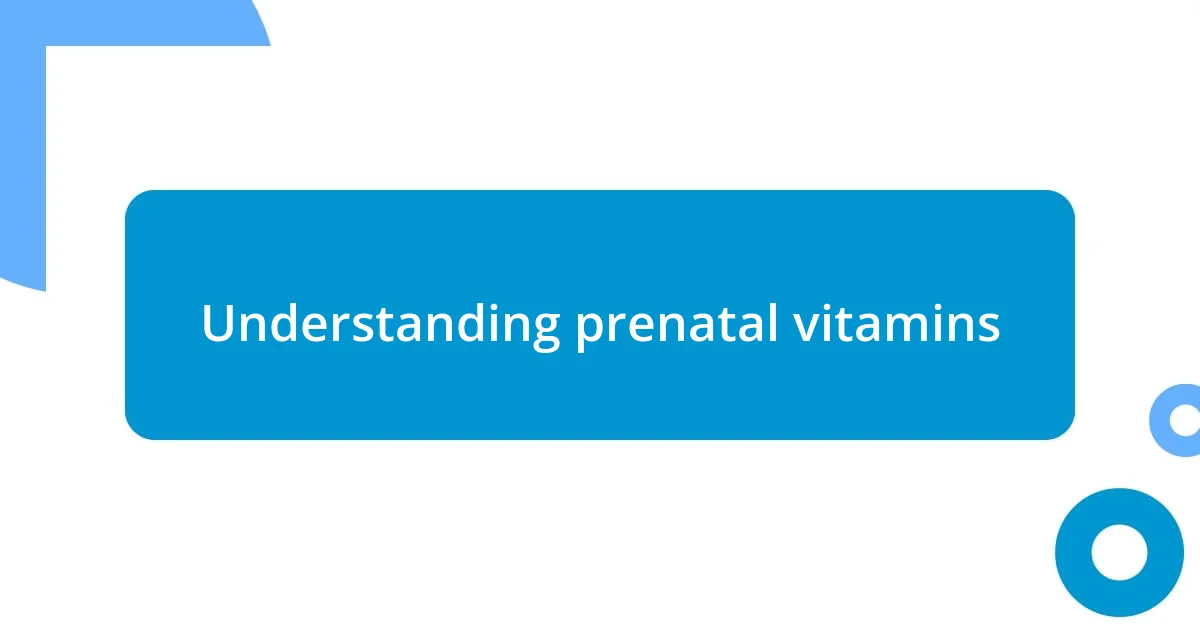 Understanding prenatal vitamins